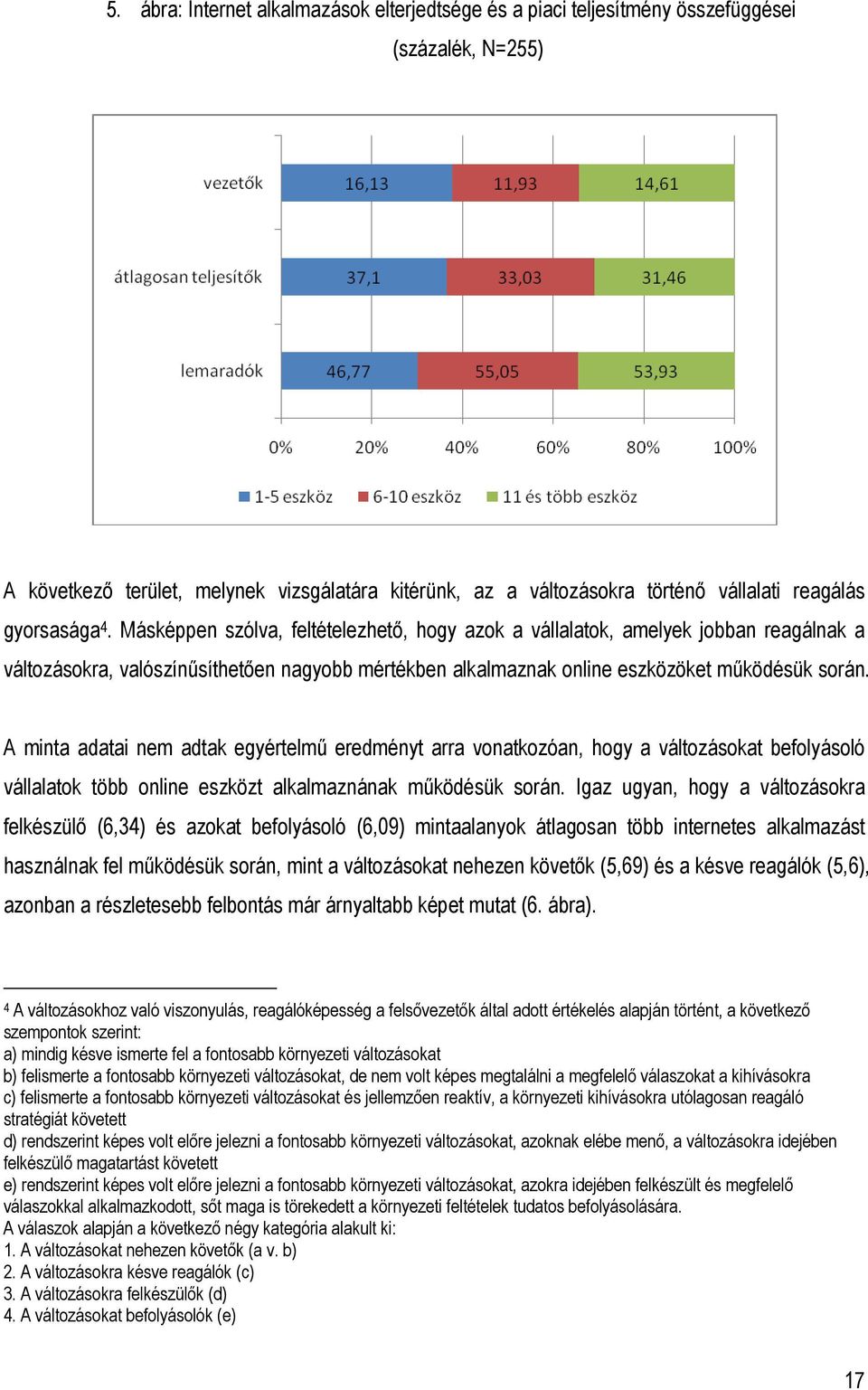 5. ábra: Internet alkalmazások elterjedtsége és a piaci teljesítmény összefüggései (százalék, N=255)

vezetők
16,13
11,93
14,61
átlagosan teljesítők
37,1
33,03
31,46
lemaradók
46,77
55,05
53,93
0%
20%
40%
60%
80%
100%
1-5 eszköz
6-10 eszköz
11 és több eszköz

A következő terület, melynek vizsgálatára kitérünk, az a változásokra történő vállalati reagálás gyorsasága$^4$. Másképpen szólva, feltételezhető, hogy azok a vállalatok, amelyek jobban reagálnak a változásokra, valószínűsíthetően nagyobb mértékben alkalmaznak online eszközöket működésük során.

A minta adatai nem adtak egyértelmű eredményt arra vonatkozóan, hogy a változásokat befolyásoló vállalatok több online eszközt alkalmaznának működésük során. Igaz ugyan, hogy a változásokra felkészülő (6,34) és azokat befolyásoló (6,09) mintaalanyok átlagosan több internetes alkalmazást használnak fel működésük során, mint a változásokat nehezen követők (5,69) és a késve reagálók (5,6), azonban a részletesebb felbontás már árnyaltabb képet mutat (6. ábra).

$^4$ A változásokhoz való viszonyulás, reagálóképesség a felsővezetők által adott értékelés alapján történt, a következő szempontok szerint:
a) mindig késve ismerte fel a fontosabb környezeti változásokat
b) felismerte a fontosabb környezeti változásokat, de nem volt képes megtalálni a megfelelő válaszokat a kihívásokra
c) felismerte a fontosabb környezeti változásokat és jellemzően reaktív, a környezeti kihívásokra utólagosan reagáló stratégiát követett
d) rendszerint képes volt előre jelezni a fontosabb környezeti változásokat, azoknak elébe menő, a változásokra idejében felkészülő magatartást követett
e) rendszerint képes volt előre jelezni a fontosabb környezeti változásokat, azokra idejében felkészült és megfelelő válaszokkal alkalmazkodott, sőt maga is törekedett a környezeti feltételek tudatos befolyásolására.
A válaszok alapján a következő négy kategória alakult ki:
1. A változásokat nehezen követők (a v. b)
2. A változásokra késve reagálók (c)
3. A változásokra felkészülők (d)
4. A változásokat befolyásolók (e)

17